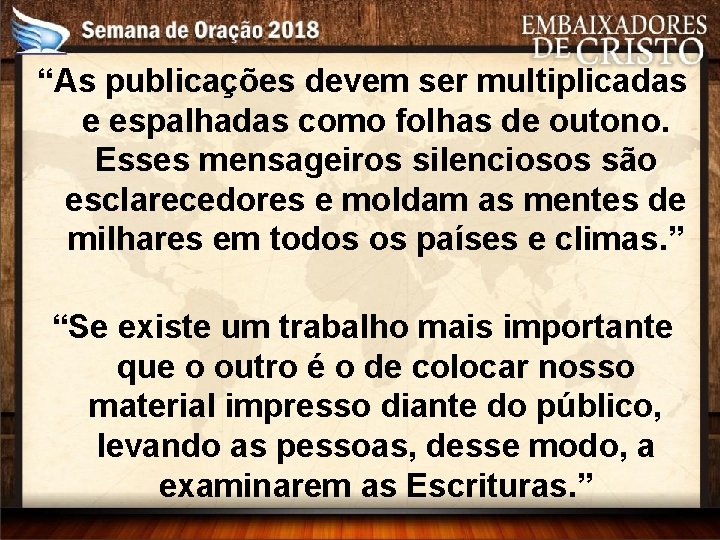 Semana de Oração 2018

EMBAIXADORES DE CRISTO

“As publicações devem ser multiplicadas e espalhadas como folhas de outono. Esses mensageiros silenciosos são esclarecedores e moldam as mentes de milhares em todos os países e climas.”

“Se existe um trabalho mais importante que o outro é o de colocar nosso material impresso diante do público, levando as pessoas, desse modo, a examinarem as Escrituras.”